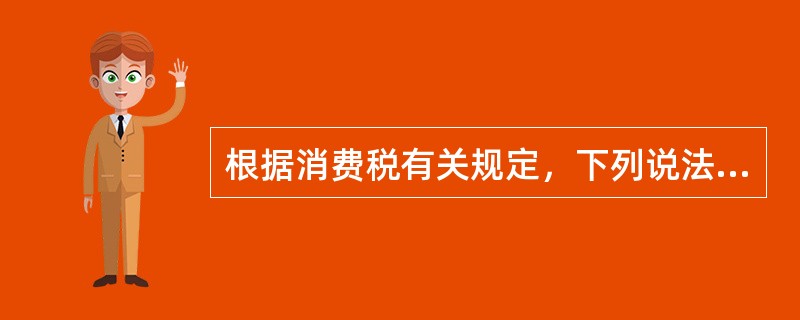 根据消费税有关规定，下列说法...